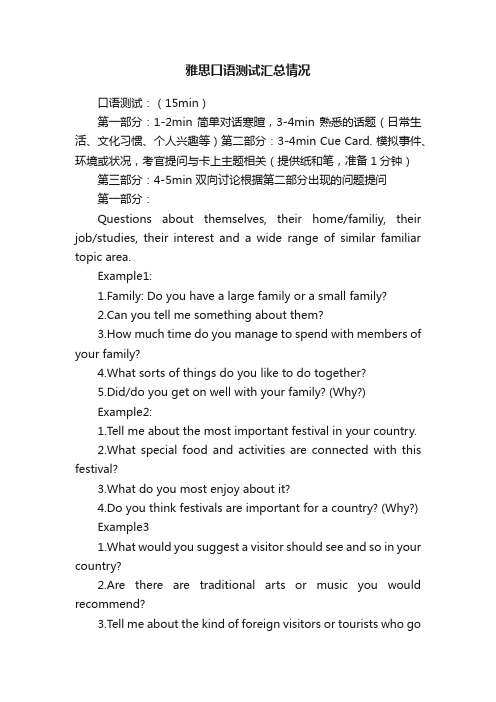 雅思口语测试汇总情况

口语测试：（15min）

第一部分：1-2min 简单对话寒暄，3-4min 熟悉的话题（日常生活、文化习惯、个人兴趣等）第二部分：3-4min Cue Card. 模拟事件、环境或状况，考官提问与卡上主题相关（提供纸和笔，准备 1 分钟）

第三部分：4-5min 双向讨论根据第二部分出现的问题提问

第一部分：

Questions about themselves, their home/familiy, their job/studies, their interest and a wide range of similar familiar topic area.

Example1:

1.Family: Do you have a large family or a small family?

2.Can you tell me something about them?

3.How much time do you manage to spend with members of your family?

4.What sorts of things do you like to do together?

5.Did/do you get on well with your family? (Why?)

Example2:

1.Tell me about the most important festival in your country.

2.What special food and activities are connected with this festival?

3.What do you most enjoy about it?

4.Do you think festivals are important for a country? (Why?)

Example3

1.What would you suggest a visitor should see and so in your country?

2.Are there are traditional arts or music you would recommend?

3.Tell me about the kind of foreign visitors or tourists who go